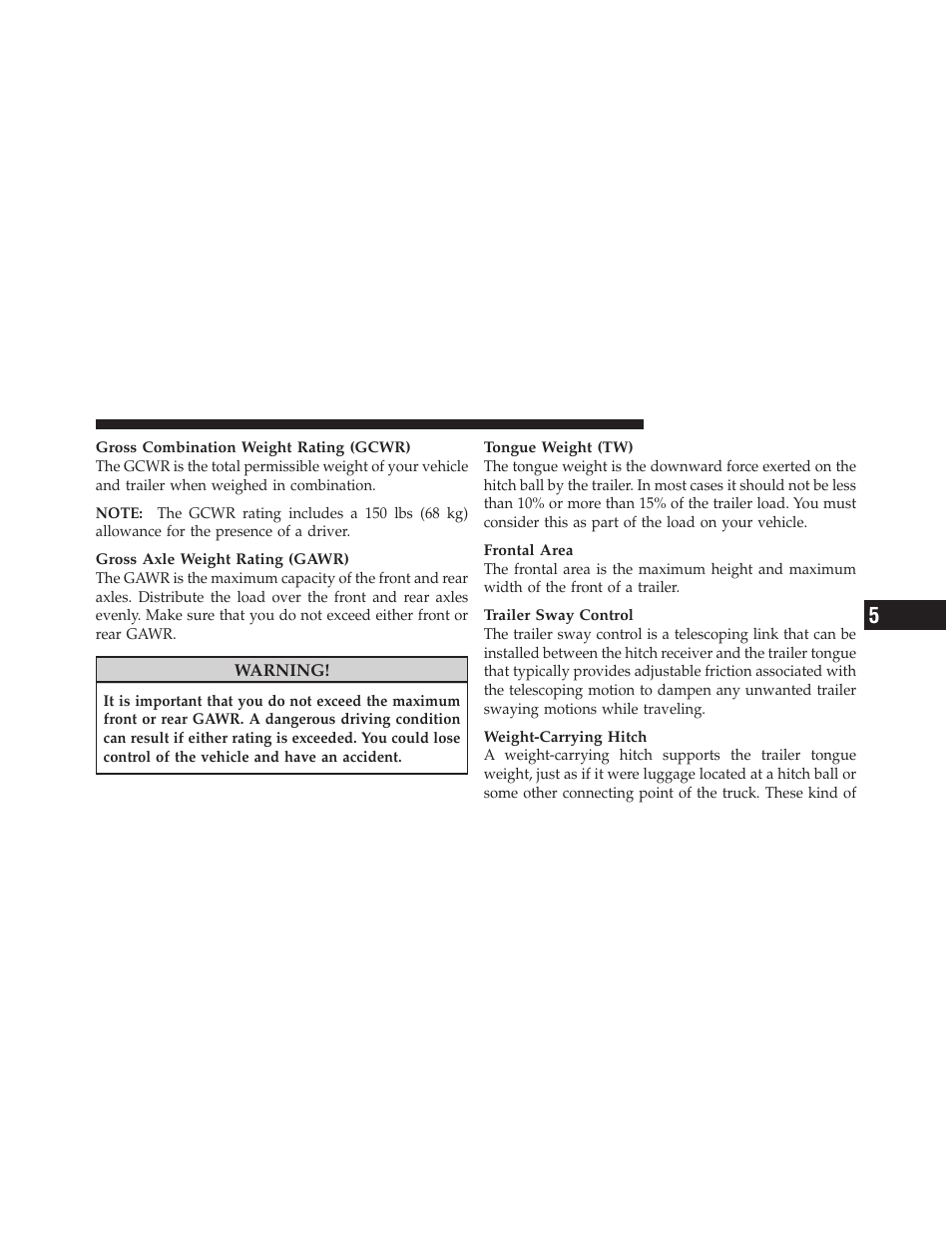 Gross Combination Weight Rating (GCWR)
The GCWR is the total permissible weight of your vehicle and trailer when weighed in combination.

NOTE: The GCWR rating includes a 150 lbs (68 kg) allowance for the presence of a driver.

Gross Axle Weight Rating (GAWR)
The GAWR is the maximum capacity of the front and rear axles. Distribute the load over the front and rear axles evenly. Make sure that you do not exceed either front or rear GAWR.

WARNING!

It is important that you do not exceed the maximum front or rear GAWR. A dangerous driving condition can result if either rating is exceeded. You could lose control of the vehicle and have an accident.

Tongue Weight (TW)
The tongue weight is the downward force exerted on the hitch ball by the trailer. In most cases it should not be less than 10% or more than 15% of the trailer load. You must consider this as part of the load on your vehicle.

Frontal Area
The frontal area is the maximum height and maximum width of the front of a trailer.

Trailer Sway Control
The trailer sway control is a telescoping link that can be installed between the hitch receiver and the trailer tongue that typically provides adjustable friction associated with the telescoping motion to dampen any unwanted trailer swaying motions while traveling.

Weight-Carrying Hitch
A weight-carrying hitch supports the trailer tongue weight, just as if it were luggage located at a hitch ball or some other connecting point of the truck. These kind of

5